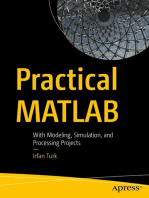 Practical MATLAB

With Modeling, Simulation, and Processing Projects

—

Irfan Turk

apress®